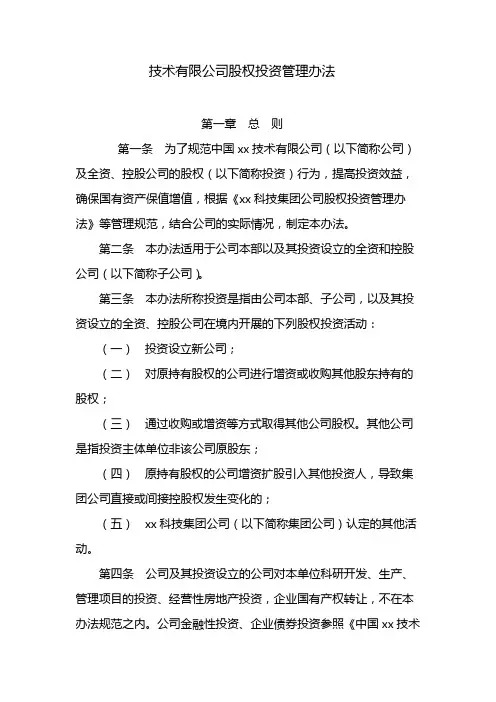 技术有限公司股权投资管理办法

第一章 总 则

第一条 为了规范中国 xx 技术有限公司（以下简称公司）及全资、控股公司的股权（以下简称投资）行为，提高投资效益，确保国有资产保值增值，根据《xx 科技集团公司股权投资管理办法》等管理规范，结合公司的实际情况，制定本办法。

第二条 本办法适用于公司本部以及其投资设立的全资和控股公司（以下简称子公司）。

第三条 本办法所称投资是指由公司本部、子公司，以及其投资设立的全资、控股公司在境内开展的下列股权投资活动：

（一） 投资设立新公司；

（二） 对原持有股权的公司进行增资或收购其他股东持有的股权；

（三） 通过收购或增资等方式取得其他公司股权。其他公司是指投资主体单位非该公司原股东；

（四） 原持有股权的公司增资扩股引入其他投资人，导致集团公司直接或间接控股权发生变化的；

（五） xx 科技集团公司（以下简称集团公司）认定的其他活动。

第四条 公司及其投资设立的公司对本单位科研开发、生产、管理项目的投资、经营性房地产投资，企业国有产权转让，不在本办法规范之内。公司金融性投资、企业债券投资参照《中国 xx 技术